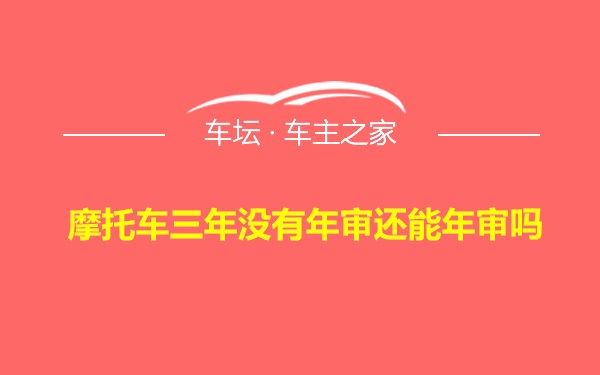 车坛 · 车主之家

摩托车三年没有年审还能年审吗